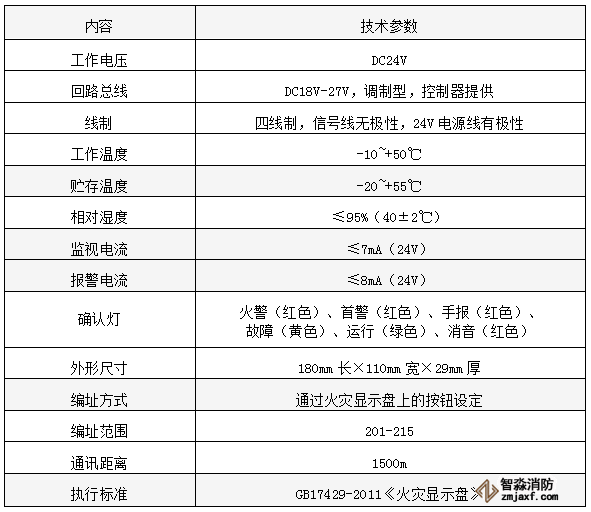 | 内容 | 技术参数 |
|---|---|
| 工作电压 | DC24V |
| 回路总线 | DC18V-27V，调制型，控制器提供 |
| 线制 | 四线制，信号线无极性，24V 电源线有极性 |
| 工作温度 | -10~+50℃ |
| 贮存温度 | -20~+55℃ |
| 相对湿度 | ≤95%（40±2℃） |
| 监视电流 | ≤7mA（24V） |
| 报警电流 | ≤8mA（24V） |
| 确认灯 | 火警（红色）、首警（红色）、手报（红色）、故障（黄色）、运行（绿色）、消音（红色） |
| 外形尺寸 | 180mm 长×110mm 宽×29mm 厚 |
| 编址方式 | 通过火灾显示盘上的按钮设定 |
| 编址范围 | 201-215 |
| 通讯距离 | 1500m |
| 执行标准 | GB17429-2011《火灾显示盘》 |

智淼消防
zmjaxf.com